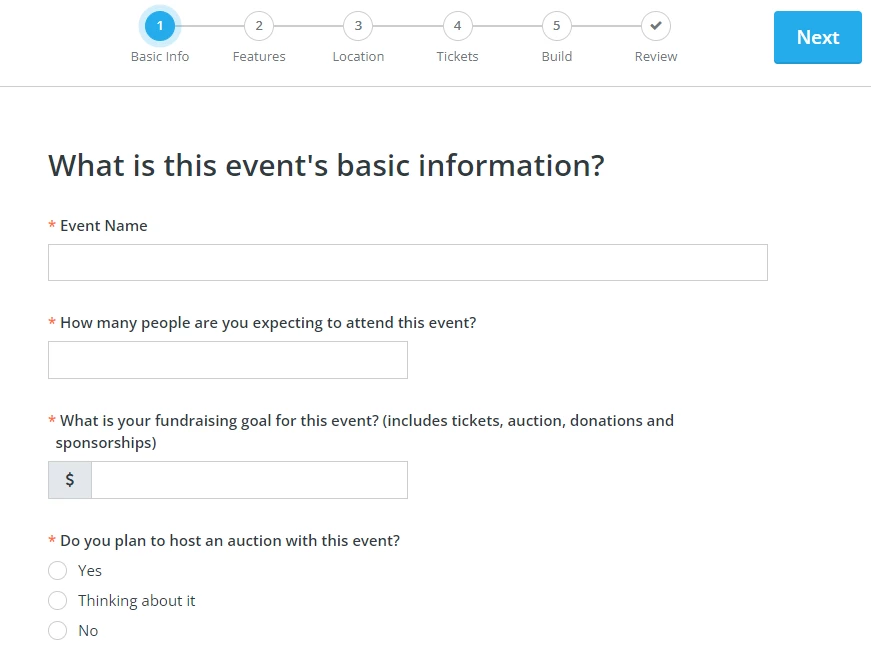 1 Basic Info
2 Features
3 Location
4 Tickets
5 Build
Review

Next

What is this event's basic information?

* Event Name

* How many people are you expecting to attend this event?

* What is your fundraising goal for this event? (includes tickets, auction, donations and sponsorships)

$

* Do you plan to host an auction with this event?

Yes

Thinking about it

No